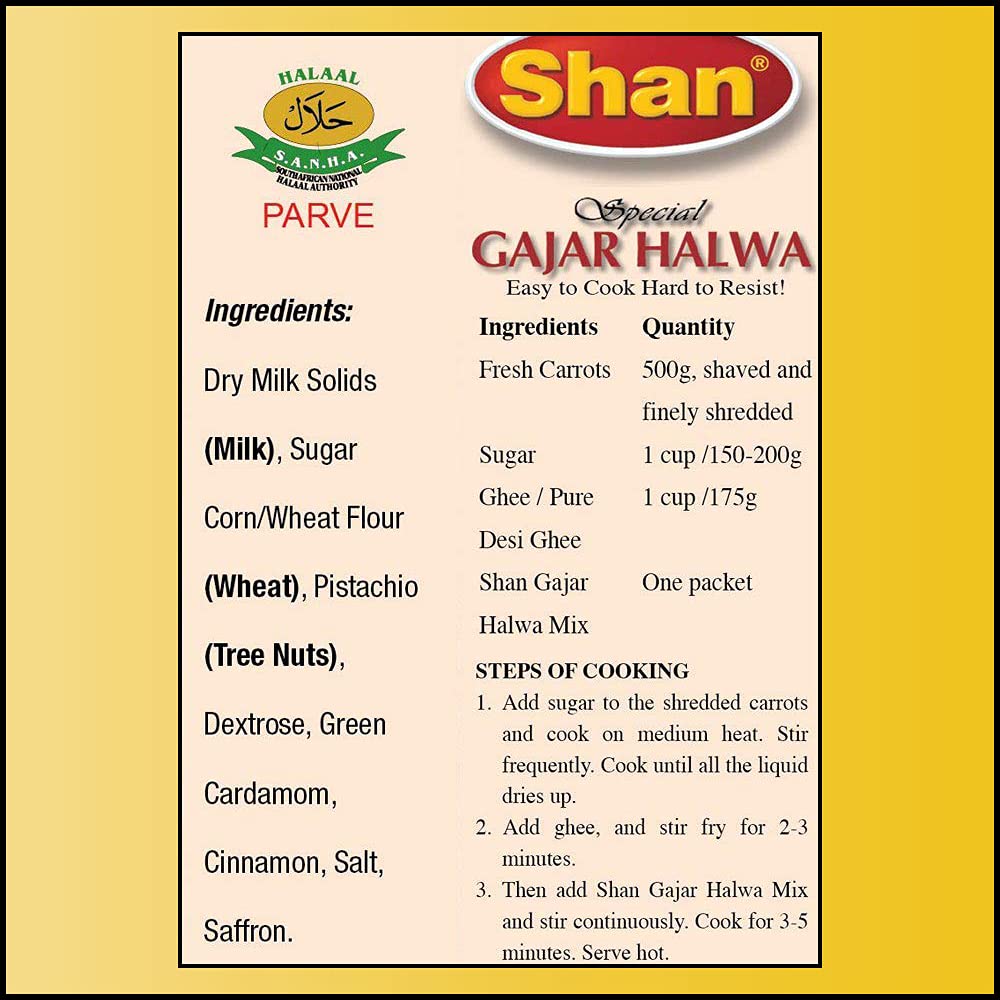 HALAAL
حلال
S.A.N.H.A.
SOUTH AFRICAN NATIONAL HALAAL AUTHORITY
PARVE

Ingredients:

Dry Milk Solids (Milk), Sugar Corn/Wheat Flour (Wheat), Pistachio (Tree Nuts), Dextrose, Green Cardamom, Cinnamon, Salt, Saffron.

Shan®

Special
GAJAR HALWA
Easy to Cook Hard to Resist!

| Ingredients | Quantity |
|---|---|
| Fresh Carrots | 500g, shaved and finely shredded |
| Sugar | 1 cup /150-200g |
| Ghee / Pure Desi Ghee | 1 cup /175g |
| Shan Gajar Halwa Mix | One packet |

STEPS OF COOKING
1. Add sugar to the shredded carrots and cook on medium heat. Stir frequently. Cook until all the liquid dries up.
2. Add ghee, and stir fry for 2-3 minutes.
3. Then add Shan Gajar Halwa Mix and stir continuously. Cook for 3-5 minutes. Serve hot.